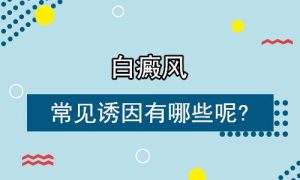 白癜风

常见诱因有哪些呢?